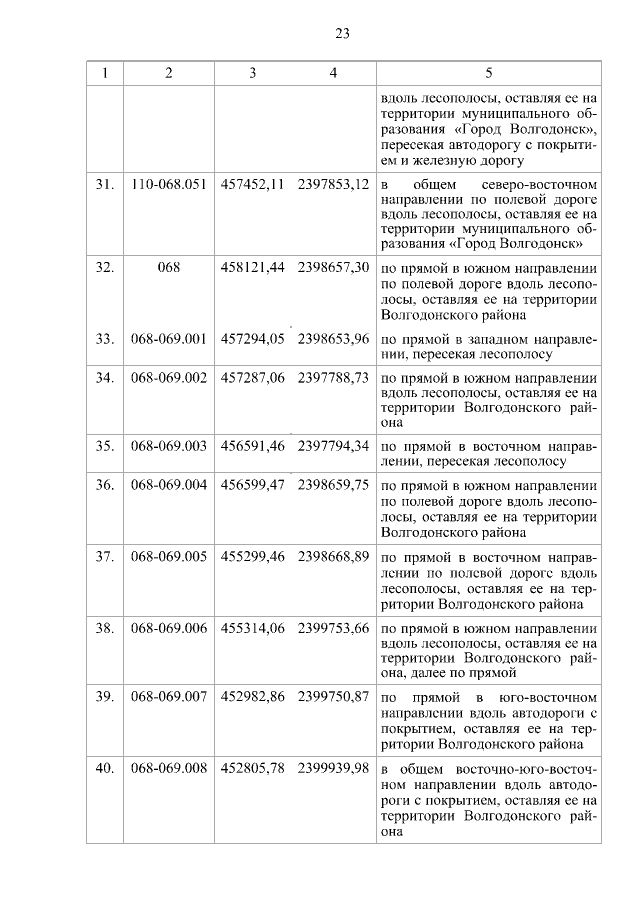 23

| 1 | 2 | 3 | 4 | 5 |
|---|---|---|---|---|
| | | | | вдоль лесополосы, оставляя ее на территории муниципального образования «Город Волгодонск», пересекая автодорогу с покрытием и железную дорогу |
| 31. | 110-068.051 | 457452,11 | 2397853,12 | в общем северо-восточном направлении по полевой дороге вдоль лесополосы, оставляя ее на территории муниципального образования «Город Волгодонск» |
| 32. | 068 | 458121,44 | 2398657,30 | по прямой в южном направлении по полевой дороге вдоль лесополосы, оставляя ее на территории Волгодонского района |
| 33. | 068-069.001 | 457294,05 | 2398653,96 | по прямой в западном направлении, пересекая лесополосу |
| 34. | 068-069.002 | 457287,06 | 2397788,73 | по прямой в южном направлении вдоль лесополосы, оставляя ее на территории Волгодонского района |
| 35. | 068-069.003 | 456591,46 | 2397794,34 | по прямой в восточном направлении, пересекая лесополосу |
| 36. | 068-069.004 | 456599,47 | 2398659,75 | по прямой в южном направлении по полевой дороге вдоль лесополосы, оставляя ее на территории Волгодонского района |
| 37. | 068-069.005 | 455299,46 | 2398668,89 | по прямой в восточном направлении по полевой дороге вдоль лесополосы, оставляя ее на территории Волгодонского района |
| 38. | 068-069.006 | 455314,06 | 2399753,66 | по прямой в южном направлении вдоль лесополосы, оставляя ее на территории Волгодонского района, далее по прямой |
| 39. | 068-069.007 | 452982,86 | 2399750,87 | по прямой в юго-восточном направлении вдоль автодороги с покрытием, оставляя ее на территории Волгодонского района |
| 40. | 068-069.008 | 452805,78 | 2399939,98 | в общем восточно-юго-восточном направлении вдоль автодороги с покрытием, оставляя ее на территории Волгодонского района |